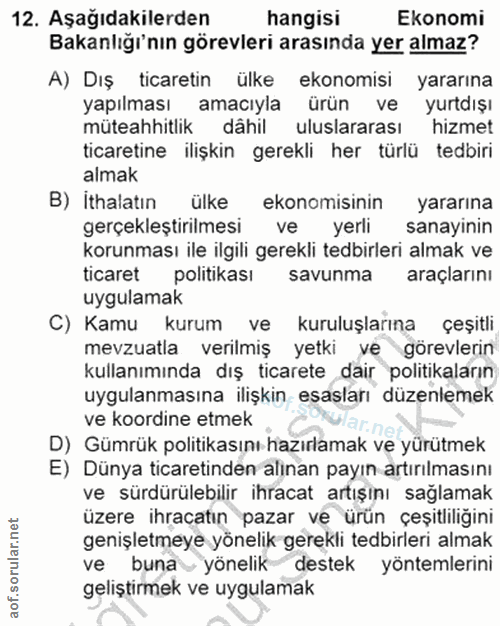 12. Aşağıdakilerden hangisi Ekonomi Bakanlığı'nın görevleri arasında yer almaz?

A) Dış ticaretin ülke ekonomisi yararına yapılması amacıyla ürün ve yurtdışı müteahhitlik dâhil uluslararası hizmet ticaretine ilişkin gerekli her türlü tedbiri almak

B) İthalatın ülke ekonomisinin yararına gerçekleştirilmesi ve yerli sanayinin korunması ile ilgili gerekli tedbirleri almak ve ticaret politikası savunma araçlarını uygulamak

C) Kamu kurum ve kuruluşlarına çeşitli mevzuatla verilmiş yetki ve görevlerin kullanımında dış ticarete dair politikaların uygulanmasına ilişkin esasları düzenlemek ve koordine etmek

D) Gümrük politikasını hazırlamak ve yürütmek

E) Dünya ticaretinden alınan payın artırılmasını ve sürdürülebilir ihracat artışını sağlamak üzere ihracatın pazar ve ürün çeşitliliğini genişletmeye yönelik gerekli tedbirleri almak ve buna yönelik destek yöntemlerini geliştirmek ve uygulamak

aof.sorular.net

aof.sorular.net